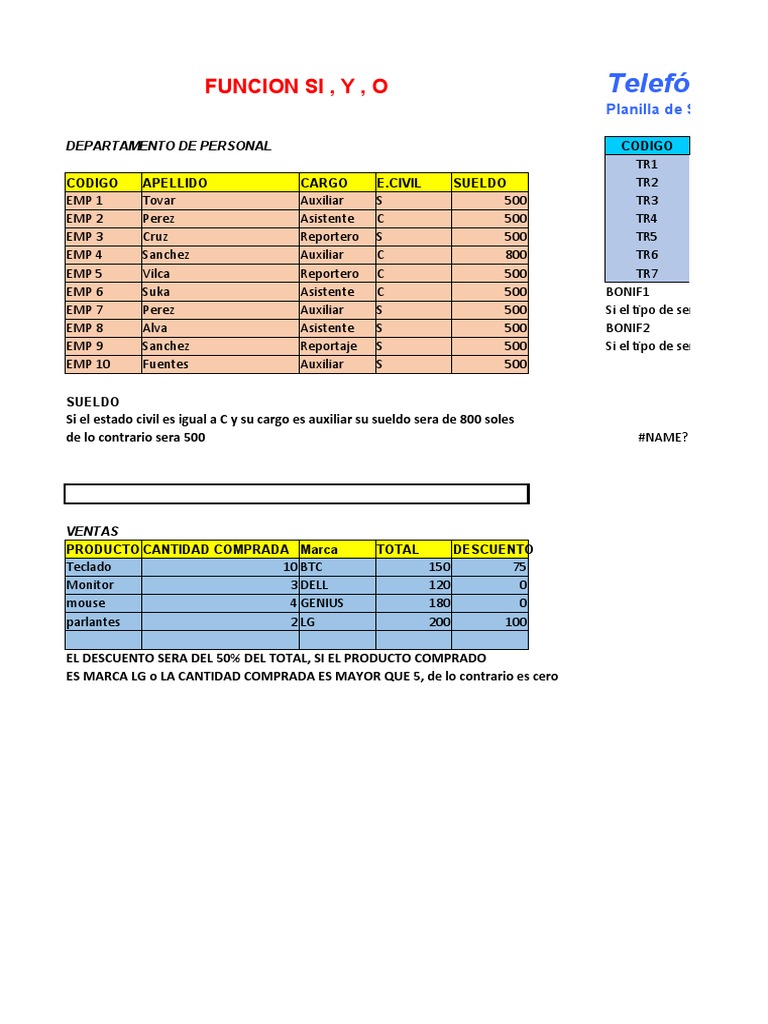 FUNCION SI , Y , O

Telefó

Planilla de S

DEPARTAMENTO DE PERSONAL

| CODIGO | APELLIDO | CARGO | E.CIVIL | SUELDO |
|---|---|---|---|---|
| EMP 1 | Tovar | Auxiliar | S | 500 |
| EMP 2 | Perez | Asistente | C | 500 |
| EMP 3 | Cruz | Reportero | S | 500 |
| EMP 4 | Sanchez | Auxiliar | C | 800 |
| EMP 5 | Vilca | Reportero | C | 500 |
| EMP 6 | Suka | Asistente | C | 500 |
| EMP 7 | Perez | Auxiliar | S | 500 |
| EMP 8 | Alva | Asistente | S | 500 |
| EMP 9 | Sanchez | Reportaje | S | 500 |
| EMP 10 | Fuentes | Auxiliar | S | 500 |

| CODIGO |
|---|
| TR1 |
| TR2 |
| TR3 |
| TR4 |
| TR5 |
| TR6 |
| TR7 |

BONIF1
Si el tipo de ser
BONIF2
Si el tipo de ser

SUELDO
Si el estado civil es igual a C y su cargo es auxiliar su sueldo sera de 800 soles
de lo contrario sera 500

#NAME?

VENTAS

| PRODUCTO | CANTIDAD COMPRADA | Marca | TOTAL | DESCUENTO |
|---|---|---|---|---|
| Teclado | 10 | BTC | 150 | 75 |
| Monitor | 3 | DELL | 120 | 0 |
| mouse | 4 | GENIUS | 180 | 0 |
| parlantes | 2 | LG | 200 | 100 |
| | | | | |

EL DESCUENTO SERA DEL 50% DEL TOTAL, SI EL PRODUCTO COMPRADO
ES MARCA LG o LA CANTIDAD COMPRADA ES MAYOR QUE 5, de lo contrario es cero